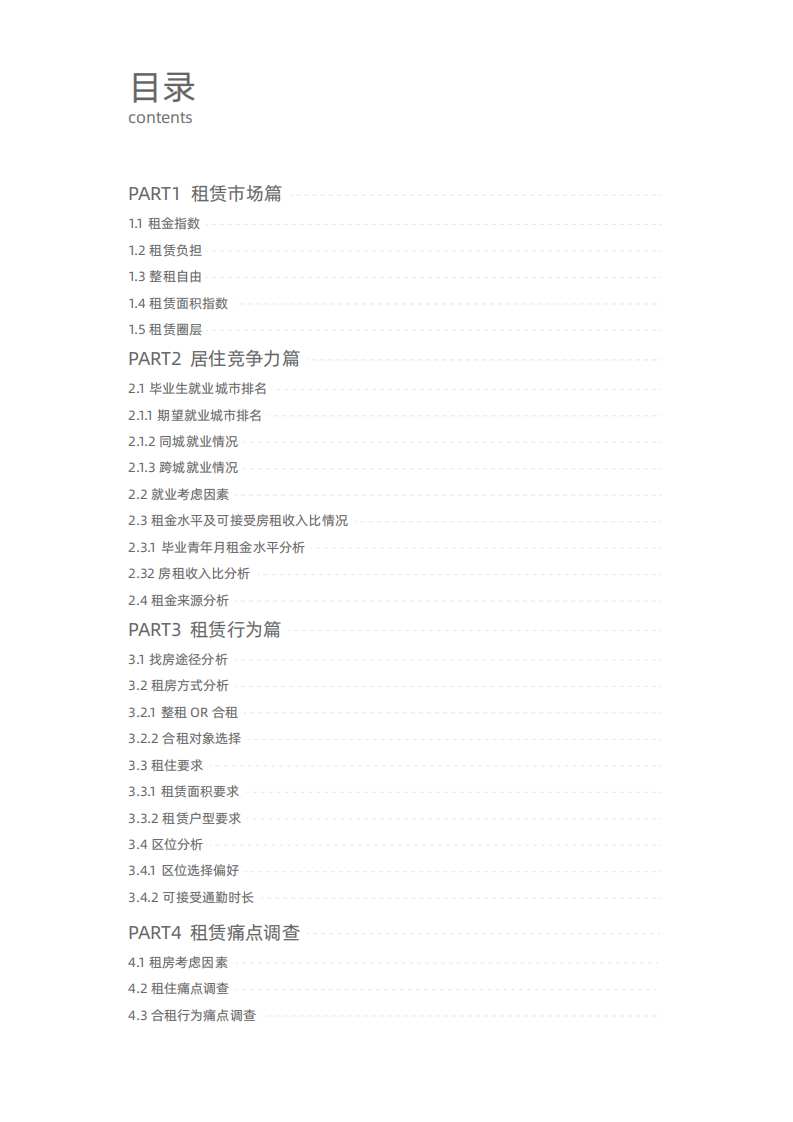 目录
contents

PART1 租赁市场篇
1.1 租金指数
1.2 租赁负担
1.3 整租自由
1.4 租赁面积指数
1.5 租赁圈层
PART2 居住竞争力篇
2.1 毕业生就业城市排名
2.1.1 期望就业城市排名
2.1.2 同城就业情况
2.1.3 跨城就业情况
2.2 就业考虑因素
2.3 租金水平及可接受房租收入比情况
2.3.1 毕业青年月租金水平分析
2.32 房租收入比分析
2.4 租金来源分析
PART3 租赁行为篇
3.1 找房途径分析
3.2 租房方式分析
3.2.1 整租 OR 合租
3.2.2 合租对象选择
3.3 租住要求
3.3.1 租赁面积要求
3.3.2 租赁户型要求
3.4 区位分析
3.4.1 区位选择偏好
3.4.2 可接受通勤时长
PART4 租赁痛点调查
4.1 租房考虑因素
4.2 租住痛点调查
4.3 合租行为痛点调查